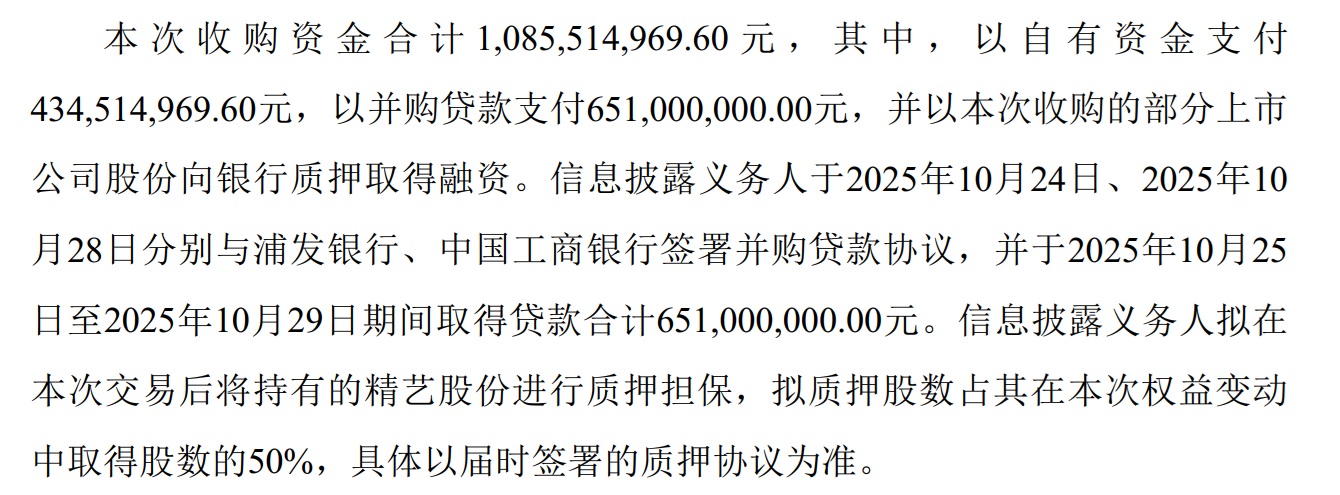 本次收购资金合计1,085,514,969.60元，其中，以自有资金支付434,514,969.60元，以并购贷款支付651,000,000.00元，并以本次收购的部分上市公司股份向银行质押取得融资。信息披露义务人于2025年10月24日、2025年10月28日分别与浦发银行、中国工商银行签署并购贷款协议，并于2025年10月25日至2025年10月29日期间取得贷款合计651,000,000.00元。信息披露义务人拟在本次交易后将持有的精艺股份进行质押担保，拟质押股数占其在本次权益变动中取得股数的50%，具体以届时签署的质押协议为准。